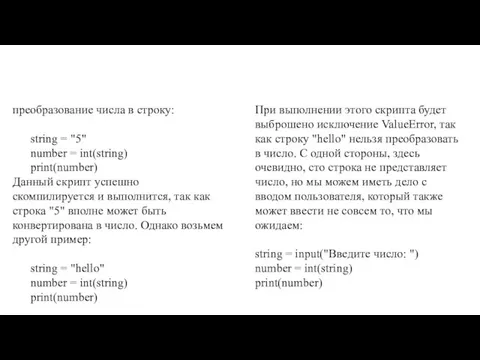 преобразование числа в строку:

string = "5"
number = int(string)
print(number)

Данный скрипт успешно скомпилируется и выполнится, так как строка "5" вполне может быть конвертирована в число. Однако возьмем другой пример:

string = "hello"
number = int(string)
print(number)

При выполнении этого скрипта будет выброшено исключение ValueError, так как строку "hello" нельзя преобразовать в число. С одной стороны, здесь очевидно, сто строка не представляет число, но мы можем иметь дело с вводом пользователя, который также может ввести не совсем то, что мы ожидаем:

string = input("Введите число: ")
number = int(string)
print(number)